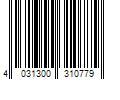 4 031300 310779